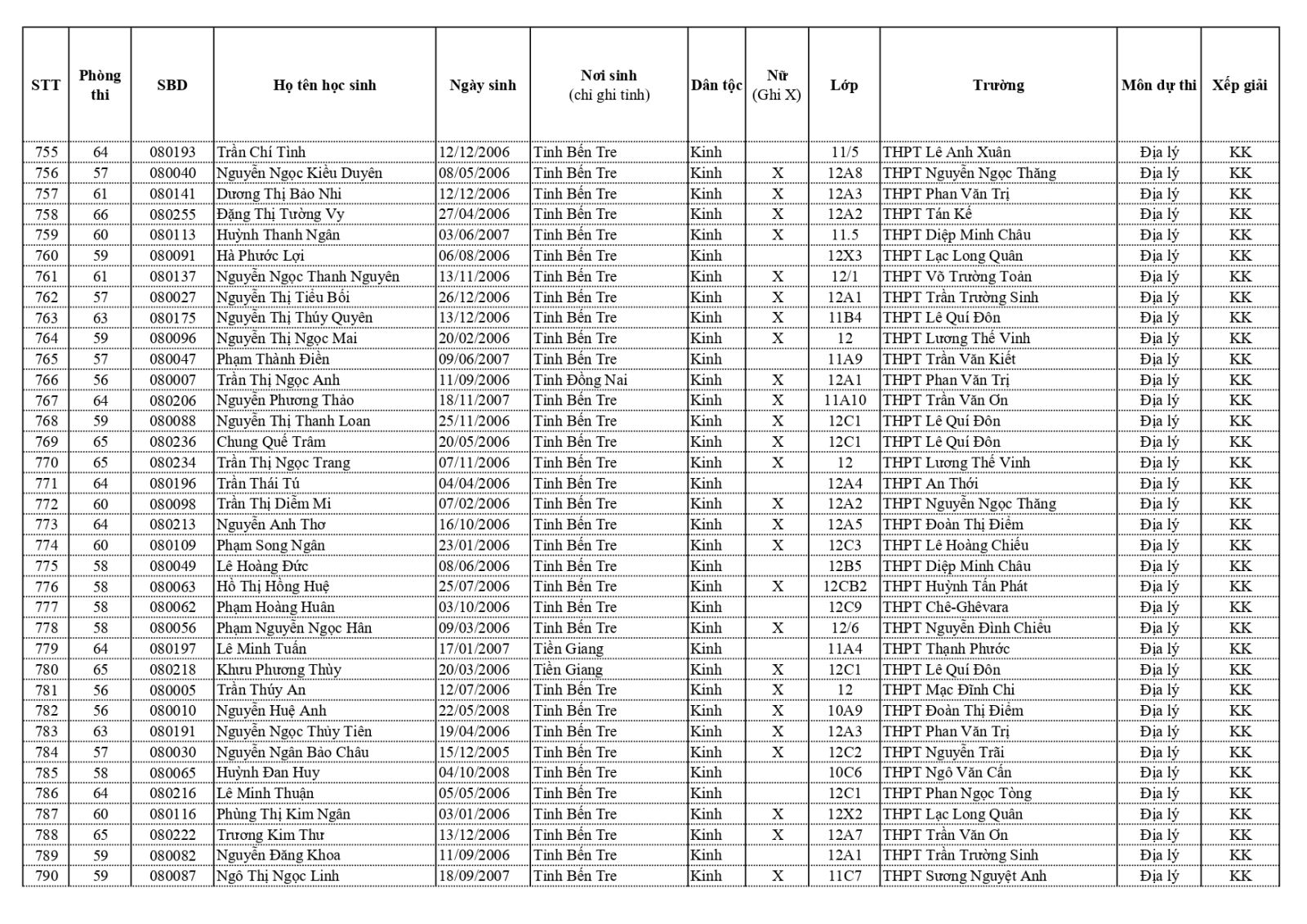 | STT | Phòng thi | SBD | Họ tên học sinh | Ngày sinh | Nơi sinh (chỉ ghi tỉnh) | Dân tộc | Nữ (Ghi X) | Lớp | Trường | Môn dự thi | Xếp giải |
|---|---|---|---|---|---|---|---|---|---|---|---|
| 755 | 64 | 080193 | Trần Chí Tình | 12/12/2006 | Tỉnh Bến Tre | Kinh | | 11/5 | THPT Lê Anh Xuân | Địa lý | KK |
| 756 | 57 | 080040 | Nguyễn Ngọc Kiều Duyên | 08/05/2006 | Tỉnh Bến Tre | Kinh | X | 12A8 | THPT Nguyễn Ngọc Thăng | Địa lý | KK |
| 757 | 61 | 080141 | Dương Thị Bảo Nhi | 12/12/2006 | Tỉnh Bến Tre | Kinh | X | 12A3 | THPT Phan Văn Trị | Địa lý | KK |
| 758 | 66 | 080255 | Đặng Thị Tường Vy | 27/04/2006 | Tỉnh Bến Tre | Kinh | X | 12A2 | THPT Tán Kế | Địa lý | KK |
| 759 | 60 | 080113 | Huỳnh Thanh Ngân | 03/06/2007 | Tỉnh Bến Tre | Kinh | X | 11.5 | THPT Diệp Minh Châu | Địa lý | KK |
| 760 | 59 | 080091 | Hà Phước Lợi | 06/08/2006 | Tỉnh Bến Tre | Kinh | | 12X3 | THPT Lạc Long Quân | Địa lý | KK |
| 761 | 61 | 080137 | Nguyễn Ngọc Thanh Nguyên | 13/11/2006 | Tỉnh Bến Tre | Kinh | X | 12/1 | THPT Võ Trường Toản | Địa lý | KK |
| 762 | 57 | 080027 | Nguyễn Thị Tiểu Bối | 26/12/2006 | Tỉnh Bến Tre | Kinh | X | 12A1 | THPT Trần Trường Sinh | Địa lý | KK |
| 763 | 63 | 080175 | Nguyễn Thị Thúy Quyên | 13/12/2006 | Tỉnh Bến Tre | Kinh | X | 11B4 | THPT Lê Quí Đôn | Địa lý | KK |
| 764 | 59 | 080096 | Nguyễn Thị Ngọc Mai | 20/02/2006 | Tỉnh Bến Tre | Kinh | X | 12 | THPT Lương Thế Vinh | Địa lý | KK |
| 765 | 57 | 080047 | Phạm Thành Điền | 09/06/2007 | Tỉnh Bến Tre | Kinh | | 11A9 | THPT Trần Văn Kiết | Địa lý | KK |
| 766 | 56 | 080007 | Trần Thị Ngọc Anh | 11/09/2006 | Tỉnh Đồng Nai | Kinh | X | 12A1 | THPT Phan Văn Trị | Địa lý | KK |
| 767 | 64 | 080206 | Nguyễn Phương Thảo | 18/11/2007 | Tỉnh Bến Tre | Kinh | X | 11A10 | THPT Trần Văn Ơn | Địa lý | KK |
| 768 | 59 | 080088 | Nguyễn Thị Thanh Loan | 25/11/2006 | Tỉnh Bến Tre | Kinh | X | 12C1 | THPT Lê Quí Đôn | Địa lý | KK |
| 769 | 65 | 080236 | Chung Quế Trâm | 20/05/2006 | Tỉnh Bến Tre | Kinh | X | 12C1 | THPT Lê Quí Đôn | Địa lý | KK |
| 770 | 65 | 080234 | Trần Thị Ngọc Trang | 07/11/2006 | Tỉnh Bến Tre | Kinh | X | 12 | THPT Lương Thế Vinh | Địa lý | KK |
| 771 | 64 | 080196 | Trần Thái Tú | 04/04/2006 | Tỉnh Bến Tre | Kinh | | 12A4 | THPT An Thới | Địa lý | KK |
| 772 | 60 | 080098 | Trần Thị Diễm Mi | 07/02/2006 | Tỉnh Bến Tre | Kinh | X | 12A2 | THPT Nguyễn Ngọc Thăng | Địa lý | KK |
| 773 | 64 | 080213 | Nguyễn Anh Thơ | 16/10/2006 | Tỉnh Bến Tre | Kinh | X | 12A5 | THPT Đoàn Thị Điểm | Địa lý | KK |
| 774 | 60 | 080109 | Phạm Song Ngân | 23/01/2006 | Tỉnh Bến Tre | Kinh | X | 12C3 | THPT Lê Hoàng Chiếu | Địa lý | KK |
| 775 | 58 | 080049 | Lê Hoàng Đức | 08/06/2006 | Tỉnh Bến Tre | Kinh | | 12B5 | THPT Diệp Minh Châu | Địa lý | KK |
| 776 | 58 | 080063 | Hồ Thị Hồng Huệ | 25/07/2006 | Tỉnh Bến Tre | Kinh | X | 12CB2 | THPT Huỳnh Tấn Phát | Địa lý | KK |
| 777 | 58 | 080062 | Phạm Hoàng Huân | 03/10/2006 | Tỉnh Bến Tre | Kinh | | 12C9 | THPT Chê-Ghêvara | Địa lý | KK |
| 778 | 58 | 080056 | Phạm Nguyễn Ngọc Hân | 09/03/2006 | Tỉnh Bến Tre | Kinh | X | 12/6 | THPT Nguyễn Đình Chiểu | Địa lý | KK |
| 779 | 64 | 080197 | Lê Minh Tuấn | 17/01/2007 | Tiền Giang | Kinh | | 11A4 | THPT Thạnh Phước | Địa lý | KK |
| 780 | 65 | 080218 | Khưu Phương Thùy | 20/03/2006 | Tiền Giang | Kinh | X | 12C1 | THPT Lê Quí Đôn | Địa lý | KK |
| 781 | 56 | 080005 | Trần Thúy An | 12/07/2006 | Tỉnh Bến Tre | Kinh | X | 12 | THPT Mạc Đĩnh Chi | Địa lý | KK |
| 782 | 56 | 080010 | Nguyễn Huệ Anh | 22/05/2008 | Tỉnh Bến Tre | Kinh | X | 10A9 | THPT Đoàn Thị Điểm | Địa lý | KK |
| 783 | 63 | 080191 | Nguyễn Ngọc Thủy Tiên | 19/04/2006 | Tỉnh Bến Tre | Kinh | X | 12A3 | THPT Phan Văn Trị | Địa lý | KK |
| 784 | 57 | 080030 | Nguyễn Ngân Bảo Châu | 15/12/2005 | Tỉnh Bến Tre | Kinh | X | 12C2 | THPT Nguyễn Trãi | Địa lý | KK |
| 785 | 58 | 080065 | Huỳnh Đan Huy | 04/10/2008 | Tỉnh Bến Tre | Kinh | | 10C6 | THPT Ngô Văn Cấn | Địa lý | KK |
| 786 | 64 | 080216 | Lê Minh Thuận | 05/05/2006 | Tỉnh Bến Tre | Kinh | | 12C1 | THPT Phan Ngọc Tòng | Địa lý | KK |
| 787 | 60 | 080116 | Phùng Thị Kim Ngân | 03/01/2006 | Tỉnh Bến Tre | Kinh | X | 12X2 | THPT Lạc Long Quân | Địa lý | KK |
| 788 | 65 | 080222 | Trương Kim Thư | 13/12/2006 | Tỉnh Bến Tre | Kinh | X | 12A7 | THPT Trần Văn Ơn | Địa lý | KK |
| 789 | 59 | 080082 | Nguyễn Đăng Khoa | 11/09/2006 | Tỉnh Bến Tre | Kinh | | 12A1 | THPT Trần Trường Sinh | Địa lý | KK |
| 790 | 59 | 080087 | Ngô Thị Ngọc Linh | 18/09/2007 | Tỉnh Bến Tre | Kinh | X | 11C7 | THPT Sương Nguyệt Anh | Địa lý | KK |